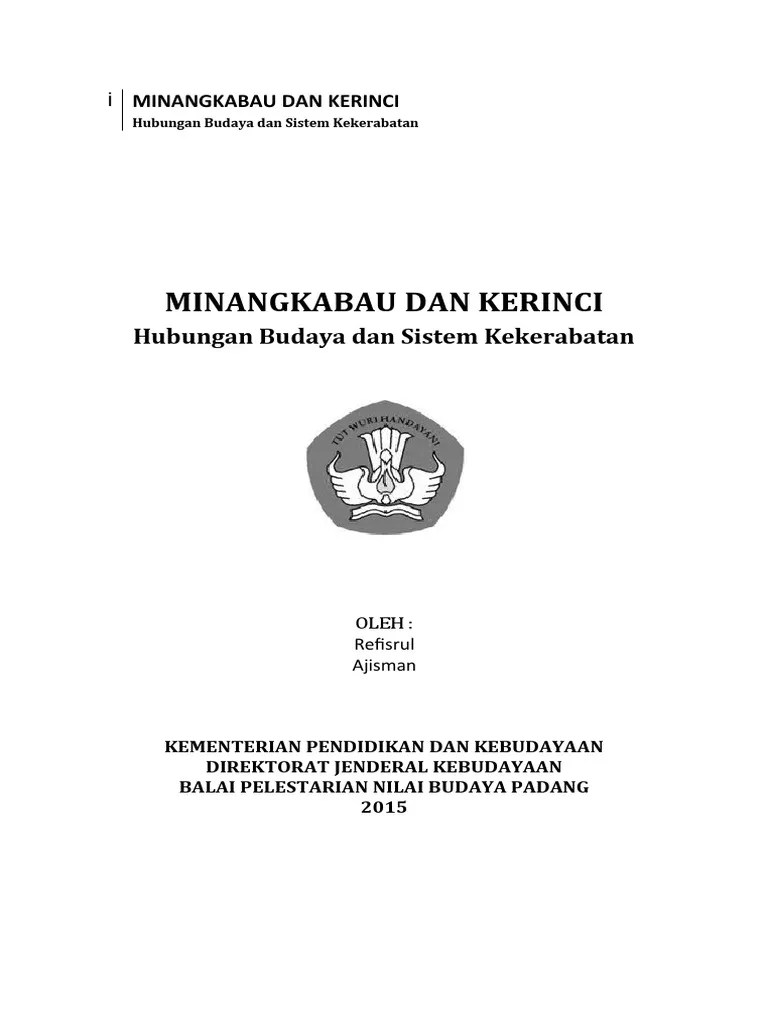 i MINANGKABAU DAN KERINCI
Hubungan Budaya dan Sistem Kekerabatan

MINANGKABAU DAN KERINCI
Hubungan Budaya dan Sistem Kekerabatan

TUT WURI HANDAYANI

OLEH :
Refisrul
Ajisman

KEMENTERIAN PENDIDIKAN DAN KEBUDAYAAN
DIREKTORAT JENDERAL KEBUDAYAAN
BALAI PELESTARIAN NILAI BUDAYA PADANG
2015